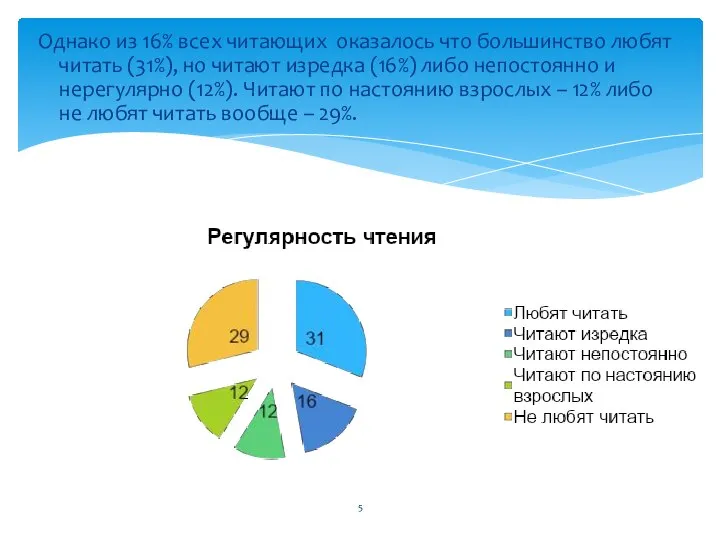 Однако из 16% всех читающих  оказалось что большинство любят читать (31%), но читают изредка (16%) либо непостоянно и нерегулярно (12%). Читают по настоянию взрослых – 12% либо не любят читать вообще – 29%.

Регулярность чтения

29
31
12
12
16

Любят читать
Читают изредка
Читают непостоянно
Читают по настоянию взрослых
Не любят читать

5